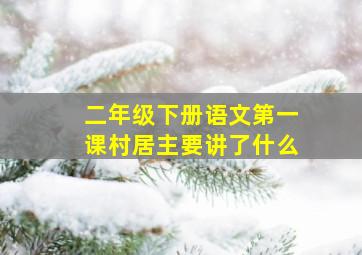 二年级下册语文第一课村居主要讲了什么